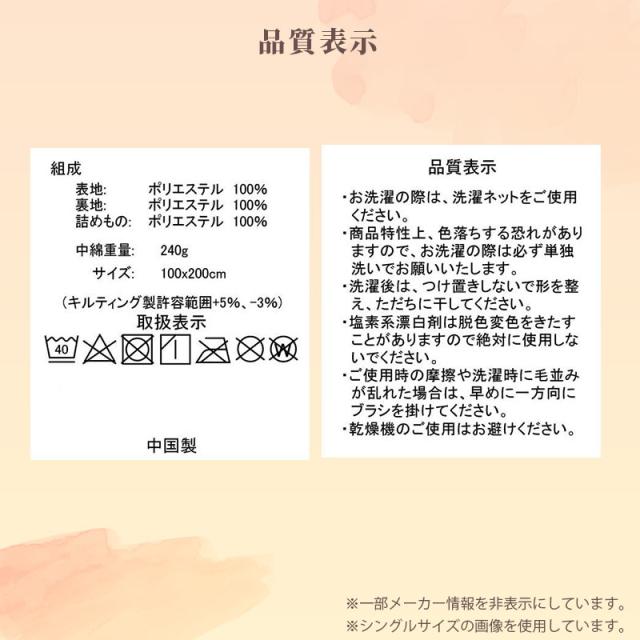 品質表示

組成
表地: ポリエステル 100%
裏地: ポリエステル 100%
詰めもの: ポリエステル 100%

中綿重量: 240g
サイズ: 100x200cm

(キルティング製許容範囲+5%、-3%)
取扱表示
40 W

中国製

品質表示
・お洗濯の際は、洗濯ネットをご使用ください。
・商品特性上、色落ちする恐れがありますので、お洗濯の際は必ず単独洗いでお願いいたします。
・洗濯後は、つけ置きしないで形を整え、ただちに干してください。
・塩素系漂白剤は脱色変色をきたすことがありますので絶対に使用しないでください。
・ご使用時の摩擦や洗濯時に毛並みが乱れた場合は、早めに一方向にブラシを掛けてください。
・乾燥機のご使用はお避けください。

※一部メーカー情報を非表示にしています。
※シングルサイズの画像を使用しています。